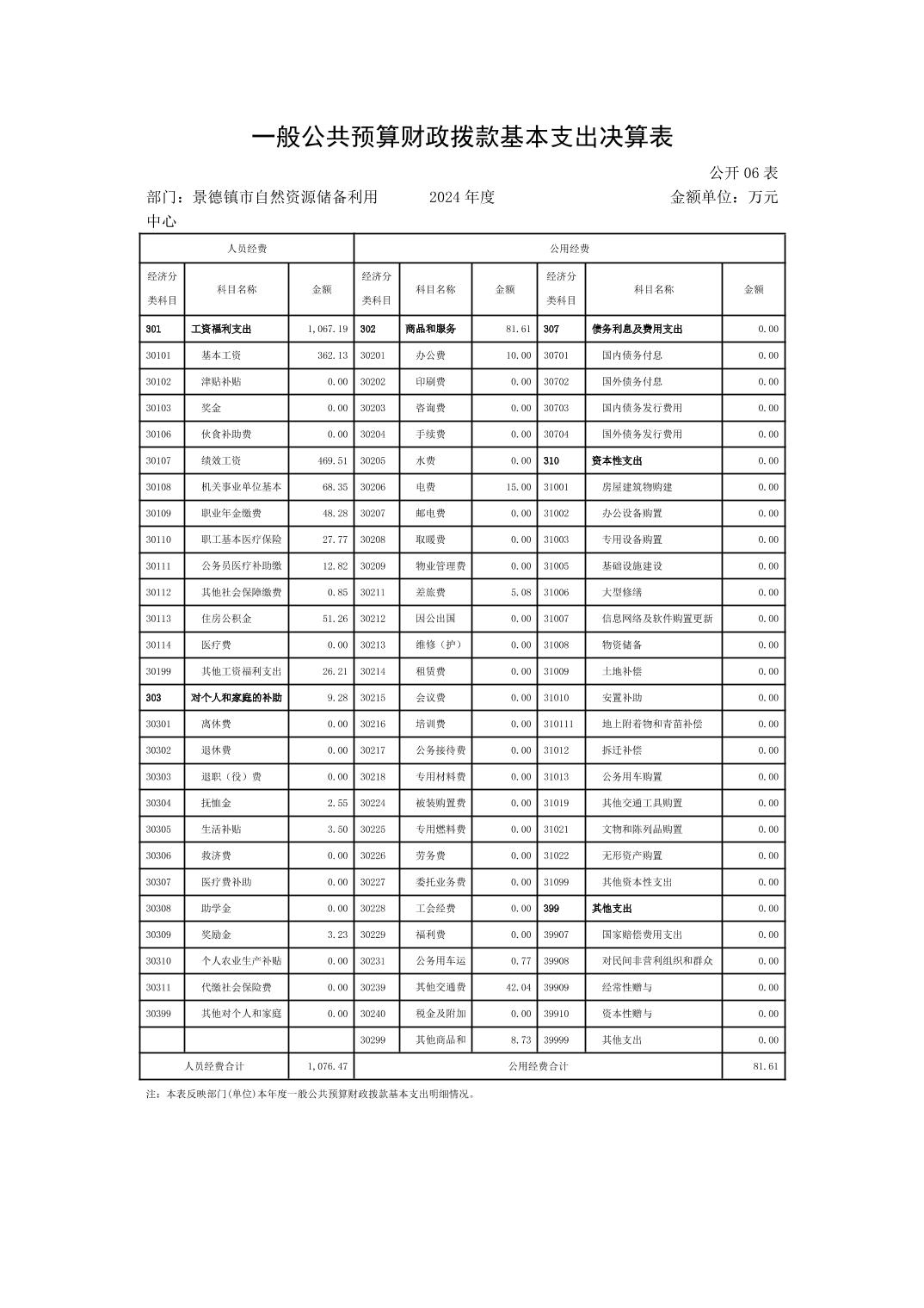 一般公共预算财政拨款基本支出决算表

公开 06 表

部门：景德镇市自然资源储备利用中心　　2024 年度　　金额单位：万元

| 人员经费 | | | 公用经费 | | | | | |
|---|---|---|---|---|---|---|---|---|
| 经济分类科目 | 科目名称 | 金额 | 经济分类科目 | 科目名称 | 金额 | 经济分类科目 | 科目名称 | 金额 |
| 301 | 工资福利支出 | 1,067.19 | 302 | 商品和服务 | 81.61 | 307 | 债务利息及费用支出 | 0.00 |
| 30101 | 基本工资 | 362.13 | 30201 | 办公费 | 10.00 | 30701 | 国内债务付息 | 0.00 |
| 30102 | 津贴补贴 | 0.00 | 30202 | 印刷费 | 0.00 | 30702 | 国外债务付息 | 0.00 |
| 30103 | 奖金 | 0.00 | 30203 | 咨询费 | 0.00 | 30703 | 国内债务发行费用 | 0.00 |
| 30106 | 伙食补助费 | 0.00 | 30204 | 手续费 | 0.00 | 30704 | 国外债务发行费用 | 0.00 |
| 30107 | 绩效工资 | 469.51 | 30205 | 水费 | 0.00 | 310 | 资本性支出 | 0.00 |
| 30108 | 机关事业单位基本 | 68.35 | 30206 | 电费 | 15.00 | 31001 | 房屋建筑物购建 | 0.00 |
| 30109 | 职业年金缴费 | 48.28 | 30207 | 邮电费 | 0.00 | 31002 | 办公设备购置 | 0.00 |
| 30110 | 职工基本医疗保险 | 27.77 | 30208 | 取暖费 | 0.00 | 31003 | 专用设备购置 | 0.00 |
| 30111 | 公务员医疗补助缴 | 12.82 | 30209 | 物业管理费 | 0.00 | 31005 | 基础设施建设 | 0.00 |
| 30112 | 其他社会保障缴费 | 0.85 | 30211 | 差旅费 | 5.08 | 31006 | 大型修缮 | 0.00 |
| 30113 | 住房公积金 | 51.26 | 30212 | 因公出国 | 0.00 | 31007 | 信息网络及软件购置更新 | 0.00 |
| 30114 | 医疗费 | 0.00 | 30213 | 维修（护） | 0.00 | 31008 | 物资储备 | 0.00 |
| 30199 | 其他工资福利支出 | 26.21 | 30214 | 租赁费 | 0.00 | 31009 | 土地补偿 | 0.00 |
| 303 | 对个人和家庭的补助 | 9.28 | 30215 | 会议费 | 0.00 | 31010 | 安置补助 | 0.00 |
| 30301 | 离休费 | 0.00 | 30216 | 培训费 | 0.00 | 310111 | 地上附着物和青苗补偿 | 0.00 |
| 30302 | 退休费 | 0.00 | 30217 | 公务接待费 | 0.00 | 31012 | 拆迁补偿 | 0.00 |
| 30303 | 退职（役）费 | 0.00 | 30218 | 专用材料费 | 0.00 | 31013 | 公务用车购置 | 0.00 |
| 30304 | 抚恤金 | 2.55 | 30224 | 被装购置费 | 0.00 | 31019 | 其他交通工具购置 | 0.00 |
| 30305 | 生活补贴 | 3.50 | 30225 | 专用燃料费 | 0.00 | 31021 | 文物和陈列品购置 | 0.00 |
| 30306 | 救济费 | 0.00 | 30226 | 劳务费 | 0.00 | 31022 | 无形资产购置 | 0.00 |
| 30307 | 医疗费补助 | 0.00 | 30227 | 委托业务费 | 0.00 | 31099 | 其他资本性支出 | 0.00 |
| 30308 | 助学金 | 0.00 | 30228 | 工会经费 | 0.00 | 399 | 其他支出 | 0.00 |
| 30309 | 奖励金 | 3.23 | 30229 | 福利费 | 0.00 | 39907 | 国家赔偿费用支出 | 0.00 |
| 30310 | 个人农业生产补贴 | 0.00 | 30231 | 公务用车运 | 0.77 | 39908 | 对民间非营利组织和群众 | 0.00 |
| 30311 | 代缴社会保险费 | 0.00 | 30239 | 其他交通费 | 42.04 | 39909 | 经常性赠与 | 0.00 |
| 30399 | 其他对个人和家庭 | 0.00 | 30240 | 税金及附加 | 0.00 | 39910 | 资本性赠与 | 0.00 |
| | | | 30299 | 其他商品和 | 8.73 | 39999 | 其他支出 | 0.00 |
| 人员经费合计 | | 1,076.47 | 公用经费合计 | | | | | 81.61 |

注：本表反映部门(单位)本年度一般公共预算财政拨款基本支出明细情况。